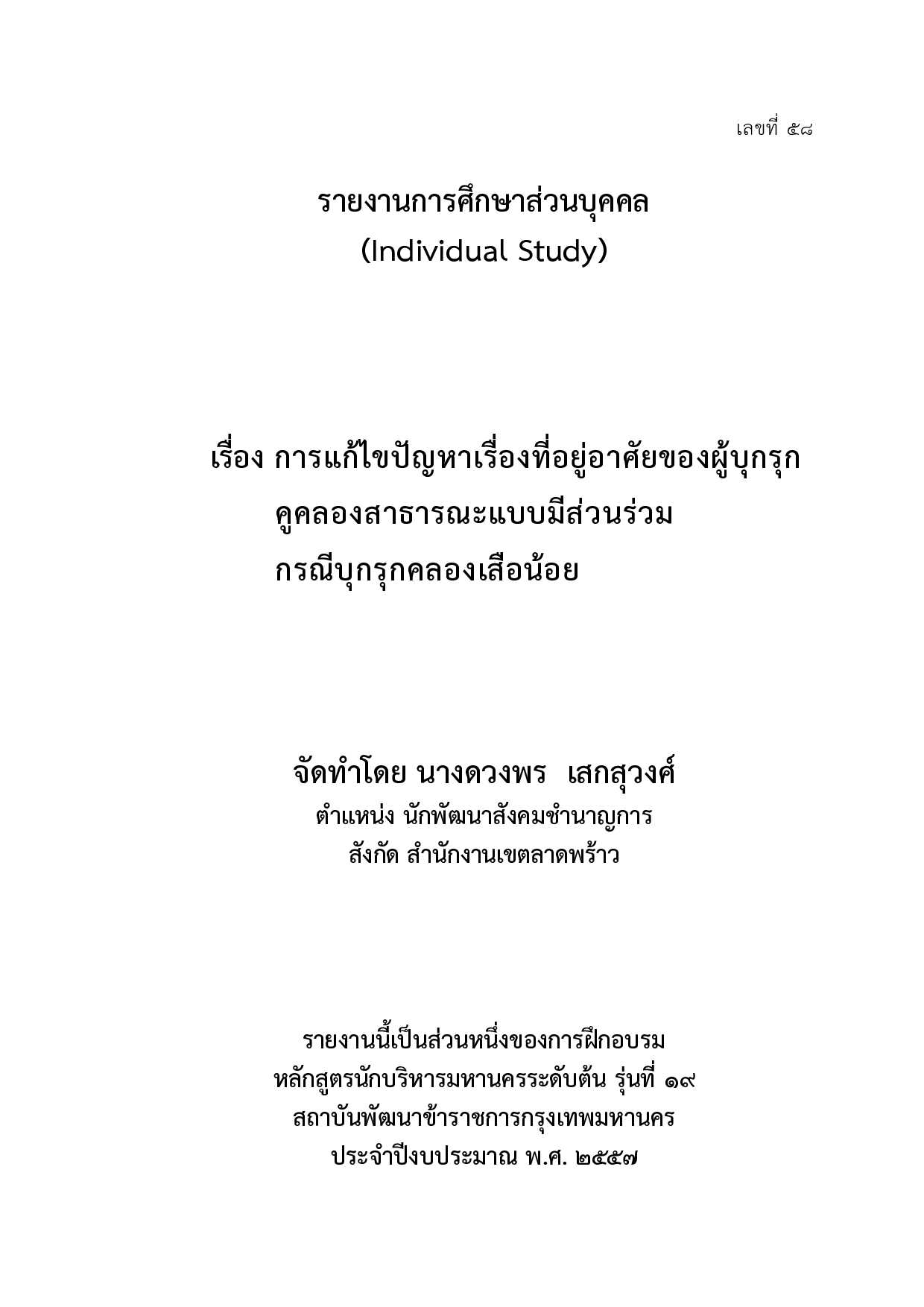 เลขที่ ๕๘

รายงานการศึกษาส่วนบุคคล
(Individual Study)

เรื่อง การแก้ไขปัญหาเรื่องที่อยู่อาศัยของผู้บุกรุก
คูคลองสาธารณะแบบมีส่วนร่วม
กรณีบุกรุกคลองเสือน้อย

จัดทำโดย นางดวงพร เสกสุวงศ์
ตำแหน่ง นักพัฒนาสังคมชำนาญการ
สังกัด สำนักงานเขตลาดพร้าว

รายงานนี้เป็นส่วนหนึ่งของการฝึกอบรม
หลักสูตรนักบริหารมหานครระดับต้น รุ่นที่ ๑๙
สถาบันพัฒนาข้าราชการกรุงเทพมหานคร
ประจำปีงบประมาณ พ.ศ. ๒๕๕๗